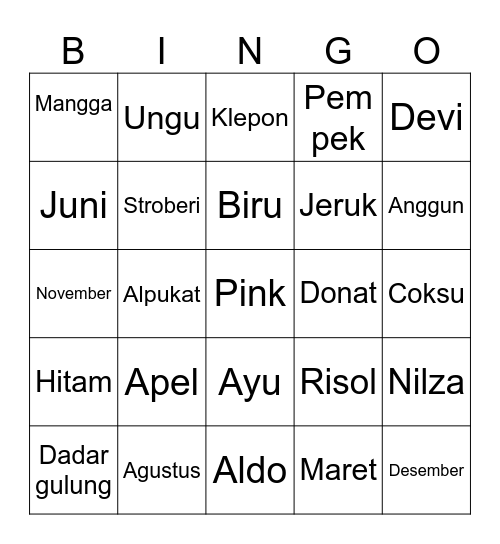 | B | I | N | G | O |
|---|---|---|---|---|
| Mangga | Ungu | Klepon | Pem pek | Devi |
| Juni | Stroberi | Biru | Jeruk | Anggun |
| November | Alpukat | Pink | Donat | Coksu |
| Hitam | Apel | Ayu | Risol | Nilza |
| Dadar gulung | Agustus | Aldo | Maret | Desember |